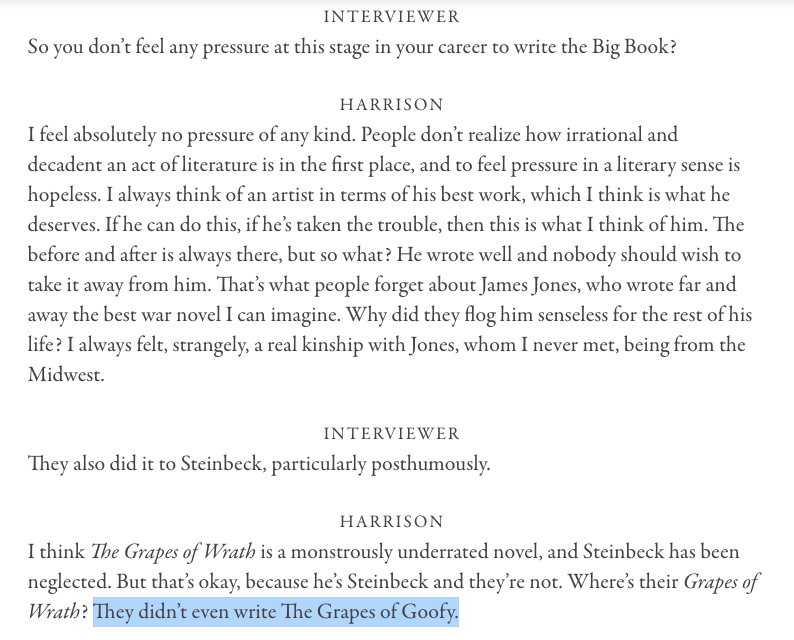 INTERVIEWER
So you don't feel any pressure at this stage in your career to write the Big Book?

HARRISON
I feel absolutely no pressure of any kind. People don't realize how irrational and decadent an act of literature is in the first place, and to feel pressure in a literary sense is hopeless. I always think of an artist in terms of his best work, which I think is what he deserves. If he can do this, if he's taken the trouble, then this is what I think of him. The before and after is always there, but so what? He wrote well and nobody should wish to take it away from him. That's what people forget about James Jones, who wrote far and away the best war novel I can imagine. Why did they flog him senseless for the rest of his life? I always felt, strangely, a real kinship with Jones, whom I never met, being from the Midwest.

INTERVIEWER
They also did it to Steinbeck, particularly posthumously.

HARRISON
I think The Grapes of Wrath is a monstrously underrated novel, and Steinbeck has been neglected. But that's okay, because he's Steinbeck and they're not. Where's their Grapes of Wrath? They didn't even write The Grapes of Goofy.